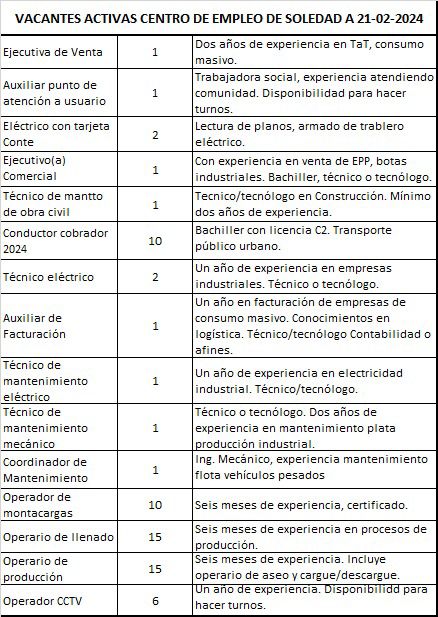 VACANTES ACTIVAS CENTRO DE EMPLEO DE SOLEDAD A 21-02-2024

| | | |
|---|---|---|
| Ejecutiva de Venta | 1 | Dos años de experiencia en TaT, consumo masivo. |
| Auxiliar punto de atención a usuario | 1 | Trabajadora social, experiencia atendiendo comunidad. Disponibilidad para hacer turnos. |
| Eléctrico con tarjeta Conte | 2 | Lectura de planos, armado de trablero eléctrico. |
| Ejecutivo(a) Comercial | 1 | Con experiencia en venta de EPP, botas industriales. Bachiller, técnico o tecnólogo. |
| Técnico de mantto de obra civil | 1 | Tecnico/tecnólogo en Construcción. Mínimo dos años de experiencia. |
| Conductor cobrador 2024 | 10 | Bachiller con licencia C2. Transporte público urbano. |
| Técnico eléctrico | 2 | Un año de experiencia en empresas industriales. Técnico o tecnólogo. |
| Auxiliar de Facturación | 1 | Un año en facturación de empresas de consumo masivo. Conocimientos en logística. Técnico/tecnólogo Contabilidad o afines. |
| Técnico de mantenimiento eléctrico | 1 | Un año de experiencia en electricidad industrial. Técnico/tecnólogo. |
| Técnico de mantenimiento mecánico | 1 | Técnico o tecnólogo. Dos años de experiencia en mantenimiento plata producción industrial. |
| Coordinador de Mantenimiento | 1 | Ing. Mecánico, experiencia mantenimiento flota vehículos pesados |
| Operador de montacargas | 10 | Seis meses de experiencia, certificado. |
| Operario de llenado | 15 | Seis meses de experiencia en procesos de producción. |
| Operario de producción | 15 | Seis meses de experiencia. Incluye operario de aseo y cargue/descargue. |
| Operador CCTV | 6 | Un año de experiencia. Disponibilidd para hacer turnos. |